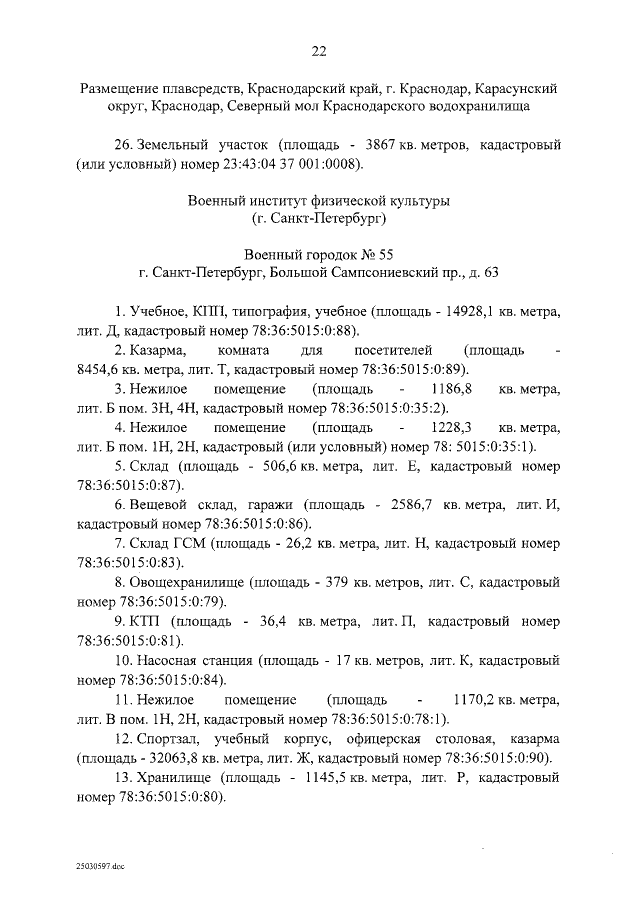 22

Размещение плавсредств, Краснодарский край, г. Краснодар, Карасунский округ, Краснодар, Северный мол Краснодарского водохранилища

26. Земельный участок (площадь - 3867 кв. метров, кадастровый (или условный) номер 23:43:04 37 001:0008).

Военный институт физической культуры
(г. Санкт-Петербург)

Военный городок № 55
г. Санкт-Петербург, Большой Сампсониевский пр., д. 63

1. Учебное, КПП, типография, учебное (площадь - 14928,1 кв. метра, лит. Д, кадастровый номер 78:36:5015:0:88).

2. Казарма, комната для посетителей (площадь - 8454,6 кв. метра, лит. Т, кадастровый номер 78:36:5015:0:89).

3. Нежилое помещение (площадь - 1186,8 кв. метра, лит. Б пом. 3Н, 4Н, кадастровый номер 78:36:5015:0:35:2).

4. Нежилое помещение (площадь - 1228,3 кв. метра, лит. Б пом. 1Н, 2Н, кадастровый (или условный) номер 78: 5015:0:35:1).

5. Склад (площадь - 506,6 кв. метра, лит. Е, кадастровый номер 78:36:5015:0:87).

6. Вещевой склад, гаражи (площадь - 2586,7 кв. метра, лит. И, кадастровый номер 78:36:5015:0:86).

7. Склад ГСМ (площадь - 26,2 кв. метра, лит. Н, кадастровый номер 78:36:5015:0:83).

8. Овощехранилище (площадь - 379 кв. метров, лит. С, кадастровый номер 78:36:5015:0:79).

9. КТП (площадь - 36,4 кв. метра, лит. П, кадастровый номер 78:36:5015:0:81).

10. Насосная станция (площадь - 17 кв. метров, лит. К, кадастровый номер 78:36:5015:0:84).

11. Нежилое помещение (площадь - 1170,2 кв. метра, лит. В пом. 1Н, 2Н, кадастровый номер 78:36:5015:0:78:1).

12. Спортзал, учебный корпус, офицерская столовая, казарма (площадь - 32063,8 кв. метра, лит. Ж, кадастровый номер 78:36:5015:0:90).

13. Хранилище (площадь - 1145,5 кв. метра, лит. Р, кадастровый номер 78:36:5015:0:80).

25030597.doc